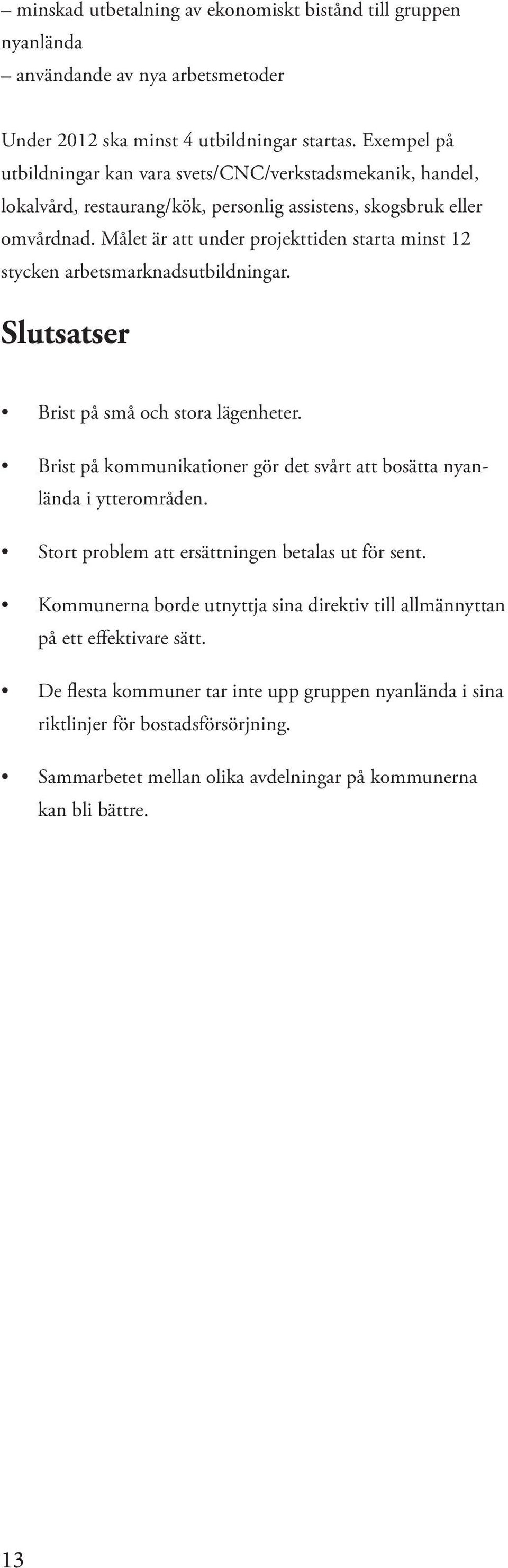 – minskad utbetalning av ekonomiskt bistånd till gruppen nyanlända
– användande av nya arbetsmetoder

Under 2012 ska minst 4 utbildningar startas. Exempel på utbildningar kan vara svets/CNC/verkstadsmekanik, handel, lokalvård, restaurang/kök, personlig assistens, skogsbruk eller omvårdnad. Målet är att under projekttiden starta minst 12 stycken arbetsmarknadsutbildningar.

Slutsatser

• Brist på små och stora lägenheter.

• Brist på kommunikationer gör det svårt att bosätta nyanlända i ytterområden.

• Stort problem att ersättningen betalas ut för sent.

• Kommunerna borde utnyttja sina direktiv till allmännyttan på ett effektivare sätt.

• De flesta kommuner tar inte upp gruppen nyanlända i sina riktlinjer för bostadsförsörjning.

• Sammarbetet mellan olika avdelningar på kommunerna kan bli bättre.

13